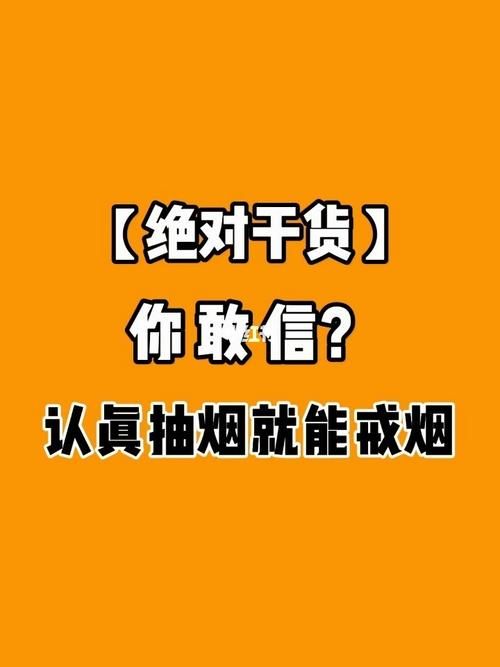 【绝对干货】

你敢信?

认真抽烟就能戒烟